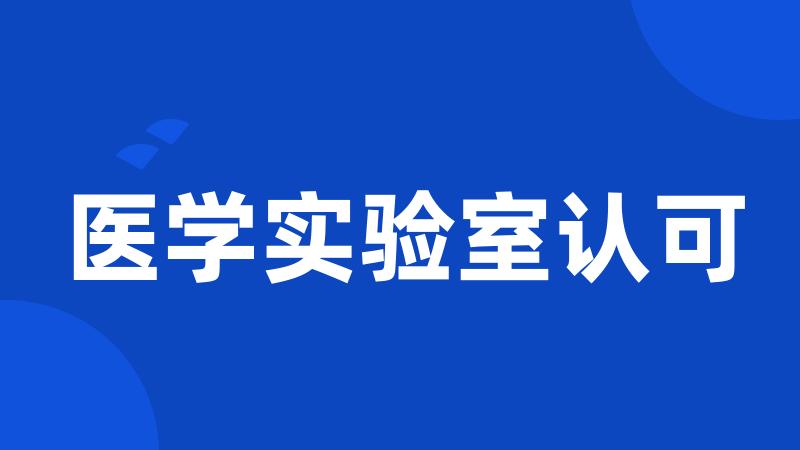 医学实验室认可